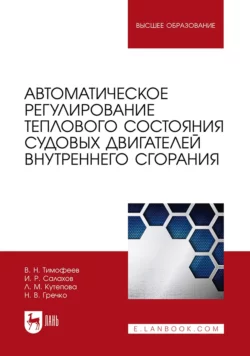 ВЫСШЕЕ ОБРАЗОВАНИЕ

АВТОМАТИЧЕСКОЕ РЕГУЛИРОВАНИЕ ТЕПЛОВОГО СОСТОЯНИЯ СУДОВЫХ ДВИГАТЕЛЕЙ ВНУТРЕННЕГО СГОРАНИЯ

В. Н. Тимофеев
И. Р. Салахов
Л. М. Кутепова
Н. В. Гречко

ЛАНЬ

E.LANBOOK.COM